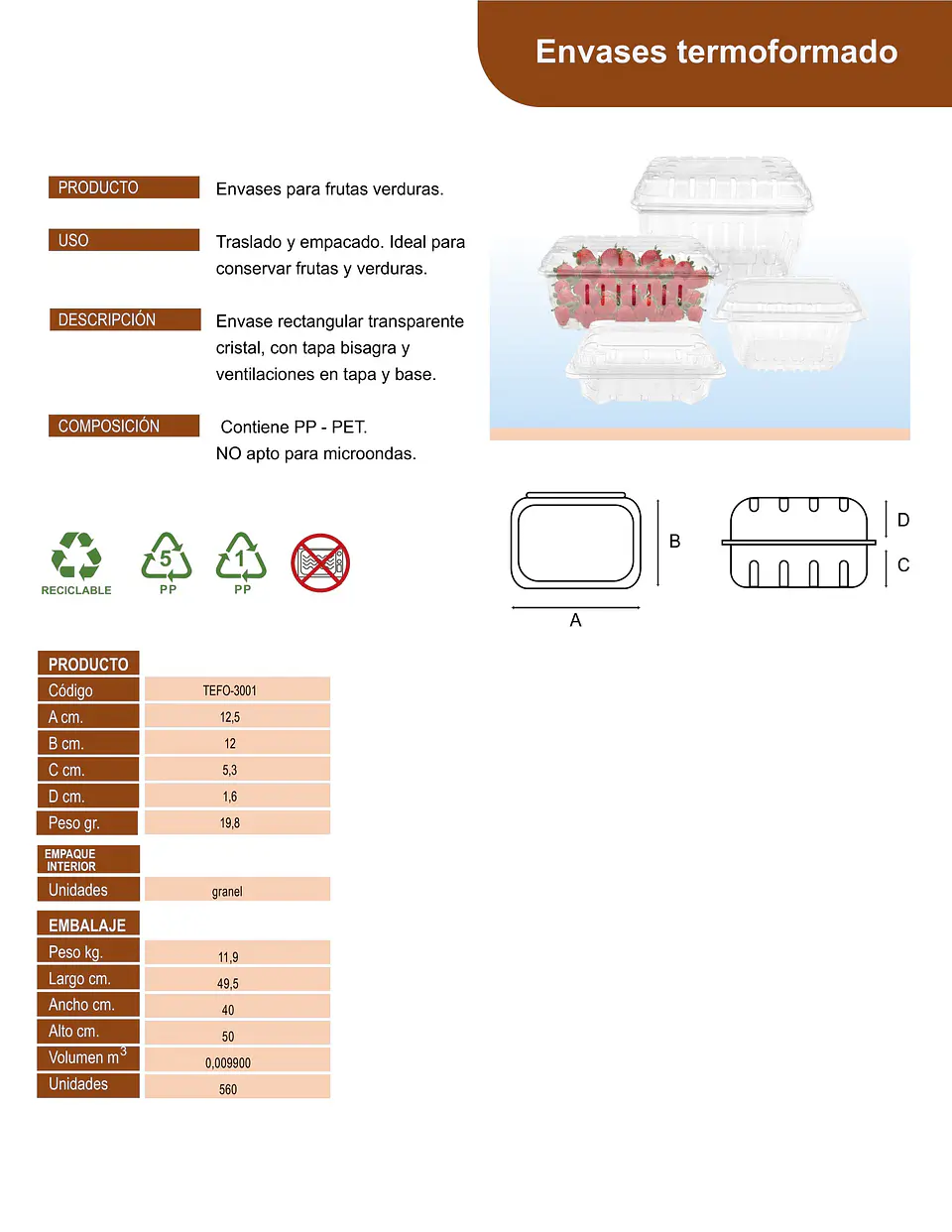 Envases termoformado

PRODUCTO
Envases para frutas verduras.

USO
Traslado y empacado. Ideal para conservar frutas y verduras.

DESCRIPCIÓN
Envase rectangular transparente cristal, con tapa bisagra y ventilaciones en tapa y base.

COMPOSICIÓN
Contiene PP - PET.
NO apto para microondas.

RECICLABLE
5
PP
1
PP

B
A
D
C

PRODUCTO
Código
TEFO-3001
A cm.
12,5
B cm.
12
C cm.
5,3
D cm.
1,6
Peso gr.
19,8

EMPAQUE INTERIOR
Unidades
granel

EMBALAJE
Peso kg.
11,9
Largo cm.
49,5
Ancho cm.
40
Alto cm.
50
Volumen $m^3$
0,009900
Unidades
560